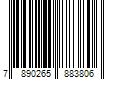 7 890265 883806